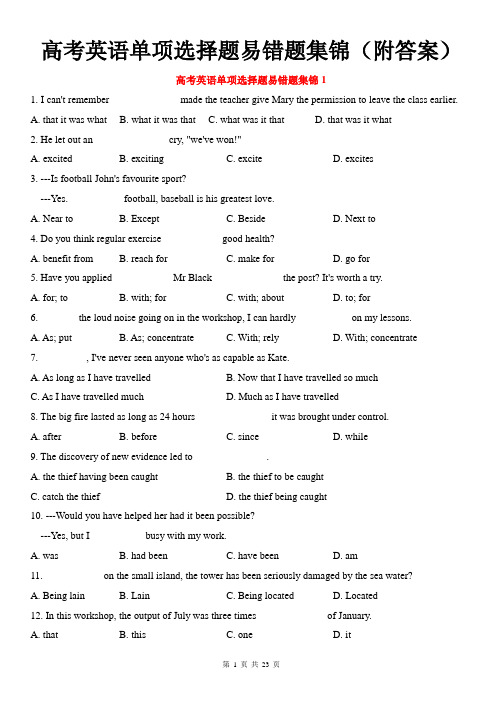 高考英语单项选择题易错题集锦（附答案）

高考英语单项选择题易错题集锦 1

1. I can't remember made the teacher give Mary the permission to leave the class earlier.

A. that it was what B. what it was that C. what was it that D. that was it what

2. He let out an cry, "we've won!"

A. excited B. exciting C. excite D. excites

3. ---Is football John's favourite sport?

---Yes. football, baseball is his greatest love.

A. Near to B. Except C. Beside D. Next to

4. Do you think regular exercise good health?

A. benefit from B. reach for C. make for D. go for

5. Have you applied Mr Black the post? It's worth a try.

A. for; to B. with; for C. with; about D. to; for

6. the loud noise going on in the workshop, I can hardly on my lessons.

A. As; put B. As; concentrate C. With; rely D. With; concentrate

7. , I've never seen anyone who's as capable as Kate.

A. As long as I have travelled B. Now that I have travelled so much

C. As I have travelled much D. Much as I have travelled

8. The big fire lasted as long as 24 hours it was brought under control.

A. after B. before C. since D. while

9. The discovery of new evidence led to .

A. the thief having been caught B. the thief to be caught

C. catch the thief D. the thief being caught

10. ---Would you have helped her had it been possible?

---Yes, but I busy with my work.

A. was B. had been C. have been D. am

11. on the small island, the tower has been seriously damaged by the sea water?

A. Being lain B. Lain C. Being located D. Located

12. In this workshop, the output of July was three times of January.

A. that B. this C. one D. it

第 1 页 共 23 页